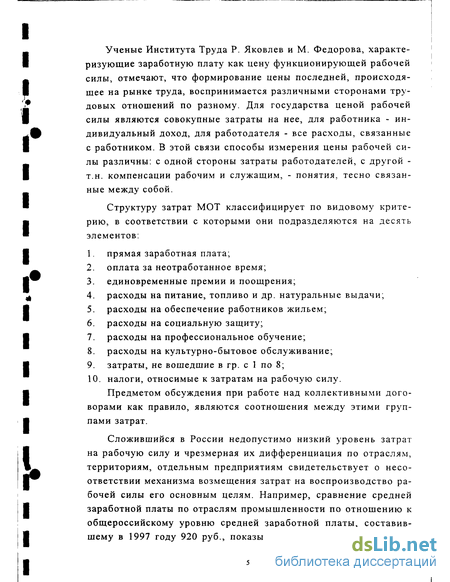 Ученые Института Труда Р. Яковлев и М. Федорова, характеризующие заработную плату как цену функционирующей рабочей силы, отмечают, что формирование цены последней, происходящее на рынке труда, воспринимается различными сторонами трудовых отношений по разному. Для государства ценой рабочей силы являются совокупные затраты на нее, для работника - индивидуальный доход, для работодателя - все расходы, связанные с работником. В этой связи способы измерения цены рабочей силы различны: с одной стороны затраты работодателей, с другой - т.н. компенсации рабочим и служащим, - понятия, тесно связанные между собой.

Структуру затрат МОТ классифицирует по видовому критерию, в соответствии с которыми они подразделяются на десять элементов:

1. прямая заработная плата;
2. оплата за неотработанное время;
3. единовременные премии и поощрения;
4. расходы на питание, топливо и др. натуральные выдачи;
5. расходы на обеспечение работников жильем;
6. расходы на социальную защиту;
7. расходы на профессиональное обучение;
8. расходы на культурно-бытовое обслуживание;
9. затраты, не вошедшие в гр. с 1 по 8;
10. налоги, относимые к затратам на рабочую силу.

Предметом обсуждения при работе над коллективными договорами как правило, являются соотношения между этими группами затрат.

Сложившийся в России недопустимо низкий уровень затрат на рабочую силу и чрезмерная их дифференциация по отраслям, территориям, отдельным предприятиям свидетельствует о несоответствии механизма возмещения затрат на воспроизводство рабочей силы его основным целям. Например, сравнение средней заработной платы по отраслям промышленности по отношению к общероссийскому уровню средней заработной платы, составившему в 1997 году 920 руб., показы

5

dsLib.net
библиотека диссертаций